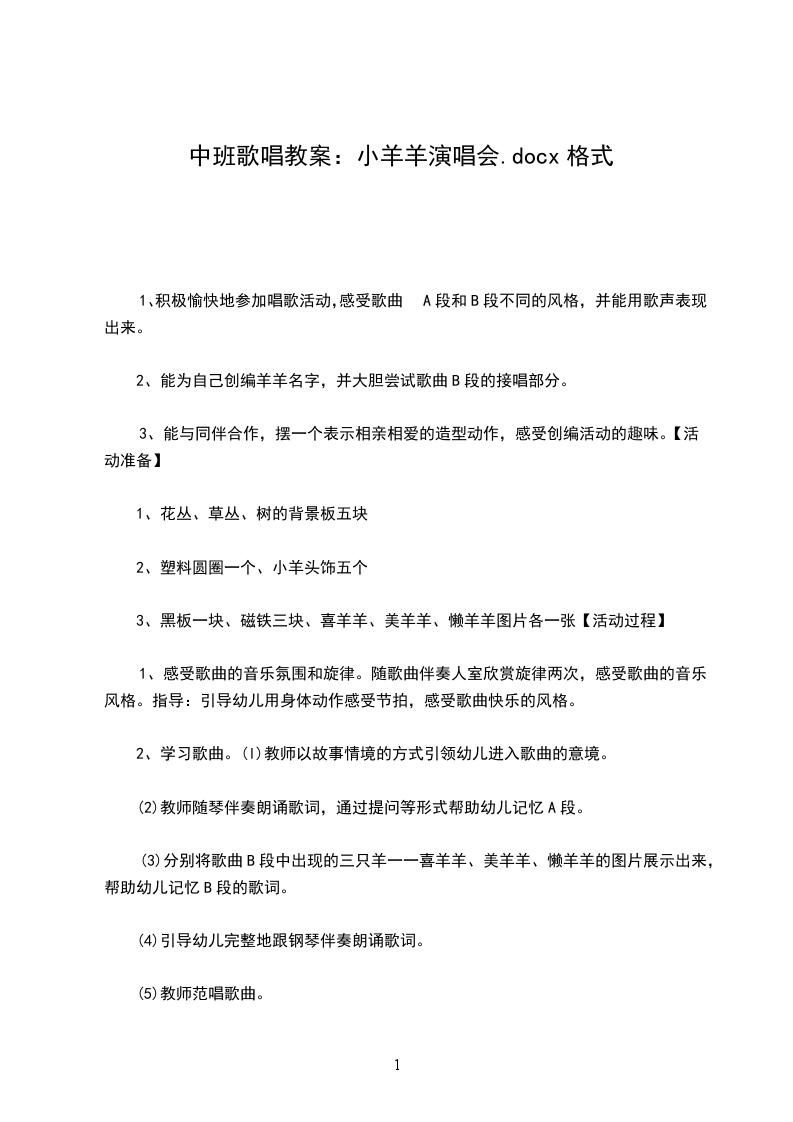 中班歌唱教案：小羊羊演唱会.docx 格式

1、积极愉快地参加唱歌活动,感受歌曲 A 段和 B 段不同的风格，并能用歌声表现出来。

2、能为自己创编羊羊名字，并大胆尝试歌曲 B 段的接唱部分。

3、能与同伴合作，摆一个表示相亲相爱的造型动作，感受创编活动的趣味。【活动准备】

1、花丛、草丛、树的背景板五块

2、塑料圆圈一个、小羊头饰五个

3、黑板一块、磁铁三块、喜羊羊、美羊羊、懒羊羊图片各一张【活动过程】

1、感受歌曲的音乐氛围和旋律。随歌曲伴奏人室欣赏旋律两次，感受歌曲的音乐风格。指导：引导幼儿用身体动作感受节拍，感受歌曲快乐的风格。

2、学习歌曲。(l)教师以故事情境的方式引领幼儿进入歌曲的意境。

⑵教师随琴伴奏朗诵歌词，通过提问等形式帮助幼儿记忆 A 段。

⑶分别将歌曲 B 段中出现的三只羊一一喜羊羊、美羊羊、懒羊羊的图片展示出来，帮助幼儿记忆 B 段的歌词。

⑷引导幼儿完整地跟钢琴伴奏朗诵歌词。

⑸教师范唱歌曲。

1